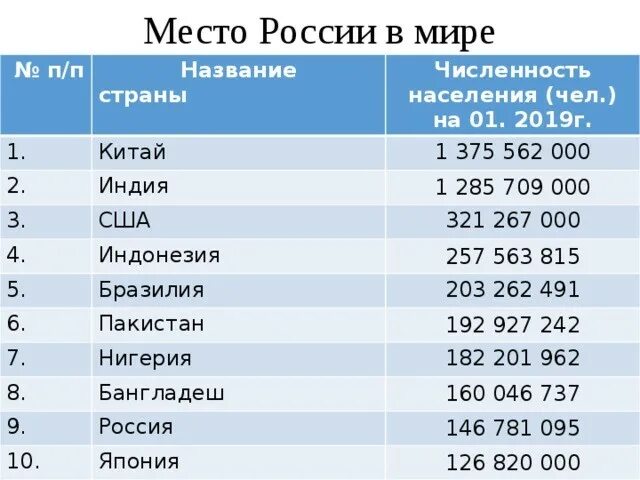 Место России в мире

| № п/п | Название страны | Численность населения (чел.) на 01. 2019г. |
|---|---|---|
| 1. | Китай | 1 375 562 000 |
| 2. | Индия | 1 285 709 000 |
| 3. | США | 321 267 000 |
| 4. | Индонезия | 257 563 815 |
| 5. | Бразилия | 203 262 491 |
| 6. | Пакистан | 192 927 242 |
| 7. | Нигерия | 182 201 962 |
| 8. | Бангладеш | 160 046 737 |
| 9. | Россия | 146 781 095 |
| 10. | Япония | 126 820 000 |